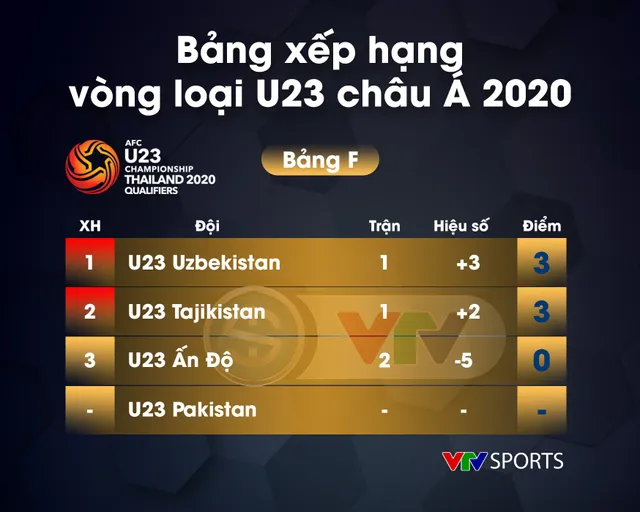 Bảng xếp hạng vòng loại U23 châu Á 2020

AFC U23 CHAMPIONSHIP THAILAND 2020 QUALIFIERS

Bảng F

| XH | Đội | Trận | Hiệu số | Điểm |
|---|---|---|---|---|
| 1 | U23 Uzbekistan | 1 | +3 | 3 |
| 2 | U23 Tajikistan | 1 | +2 | 3 |
| 3 | U23 Ấn Độ | 2 | -5 | 0 |
| - | U23 Pakistan | - | - | - |

VTV

VTV SPORTS